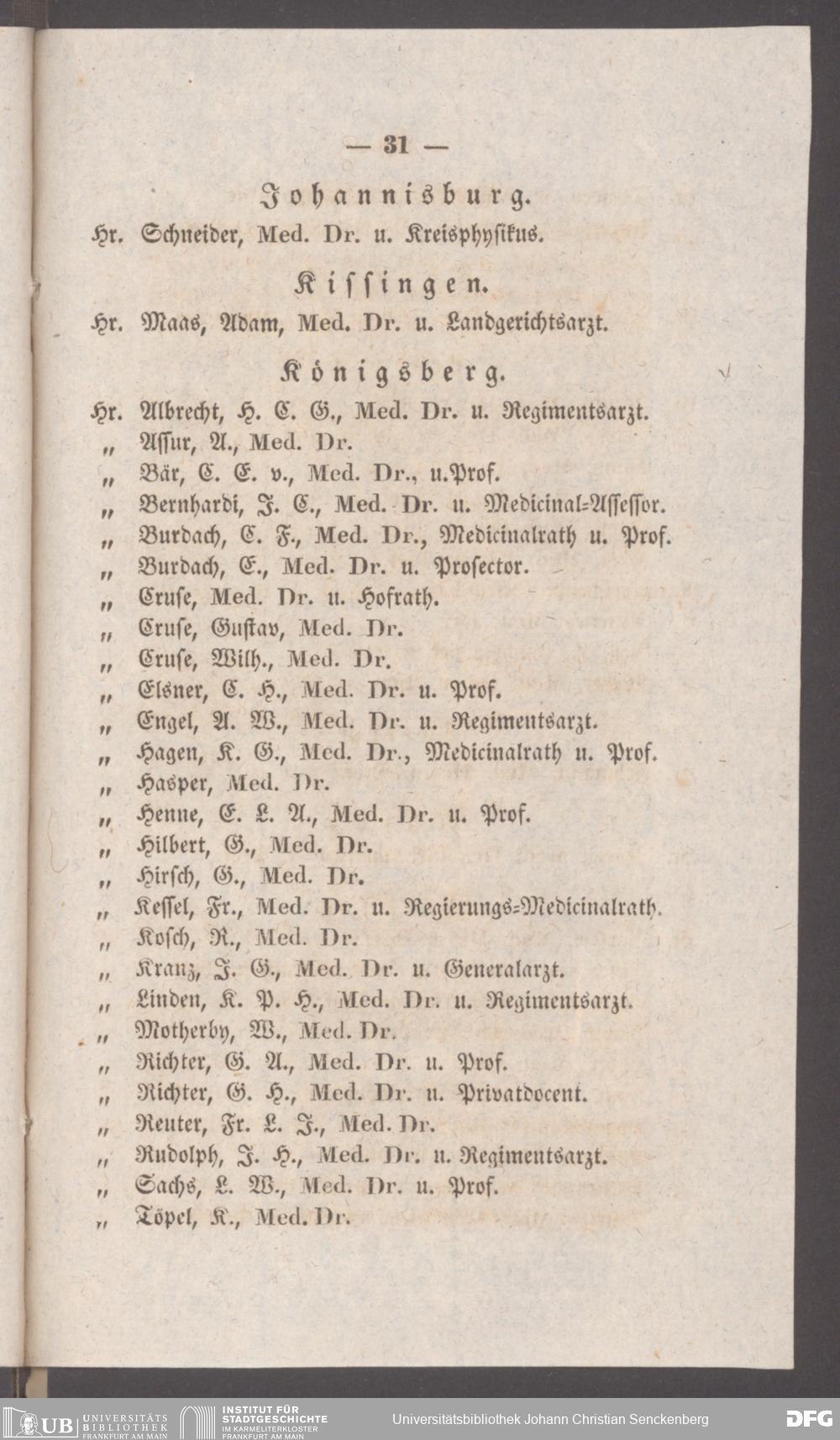 — 31 —

Johannisburg.

Hr. Schneider, Med. Dr. u. Kreisphysikus.

Kissingen.

Hr. Maas, Adam, Med. Dr. u. Landgerichtsarzt.

Königsberg.

Hr. Albrecht, H. C. G., Med. Dr. u. Regimentsarzt.
„ Assur, A., Med. Dr.
„ Bär, C. E. v., Med. Dr., u. Prof.
„ Bernhardi, J. C., Med. Dr. u. Medicinal-Assessor.
„ Burdach, C. F., Med. Dr., Medicinalrath u. Prof.
„ Burdach, E., Med. Dr. u. Prosector.
„ Cruse, Med. Dr. u. Hofrath.
„ Cruse, Gustav, Med. Dr.
„ Cruse, Wilh., Med. Dr.
„ Elsner, C. H., Med. Dr. u. Prof.
„ Engel, A. W., Med. Dr. u. Regimentsarzt.
„ Hagen, K. G., Med. Dr., Medicinalrath u. Prof.
„ Hasper, Med. Dr.
„ Henne, E. L. A., Med. Dr. u. Prof.
„ Hilbert, G., Med. Dr.
„ Hirsch, G., Med. Dr.
„ Kessel, Fr., Med. Dr. u. Regierungs-Medicinalrath.
„ Kosch, R., Med. Dr.
„ Kranz, J. G., Med. Dr. u. Generalarzt.
„ Linden, K. P. H., Med. Dr. u. Regimentsarzt.
„ Motherby, W., Med. Dr.
„ Richter, G. A., Med. Dr. u. Prof.
„ Richter, G. H., Med. Dr. u. Privatdocent.
„ Reuter, Fr. L. J., Med. Dr.
„ Rudolph, J. H., Med. Dr. u. Regimentsarzt.
„ Sachs, L. W., Med. Dr. u. Prof.
„ Töpel, K., Med. Dr.

UB UNIVERSITÄTS BIBLIOTHEK FRANKFURT AM MAIN INSTITUT FÜR STADTGESCHICHTE IM KARMELITERKLOSTER FRANKFURT AM MAIN Universitätsbibliothek Johann Christian Senckenberg DFG